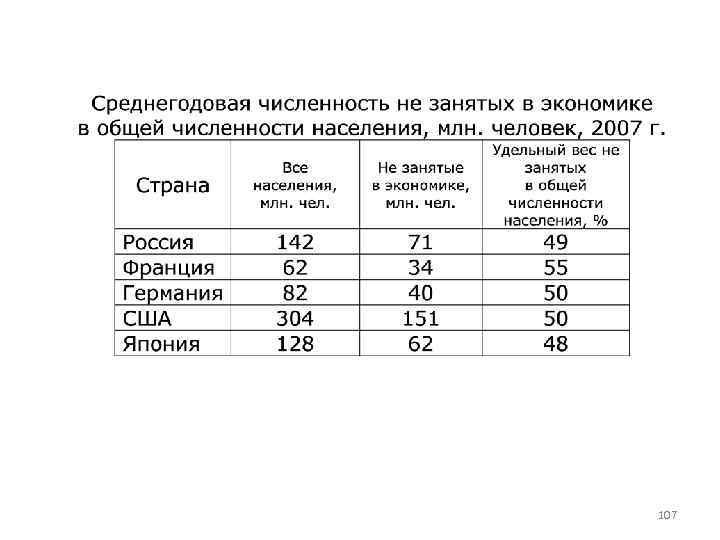 Среднегодовая численность не занятых в экономике в общей численности населения, млн. человек, 2007 г.

| Страна | Все населения, млн. чел. | Не занятые в экономике, млн. чел. | Удельный вес не занятых в общей численности населения, % |
|---|---|---|---|
| Россия | 142 | 71 | 49 |
| Франция | 62 | 34 | 55 |
| Германия | 82 | 40 | 50 |
| США | 304 | 151 | 50 |
| Япония | 128 | 62 | 48 |

107